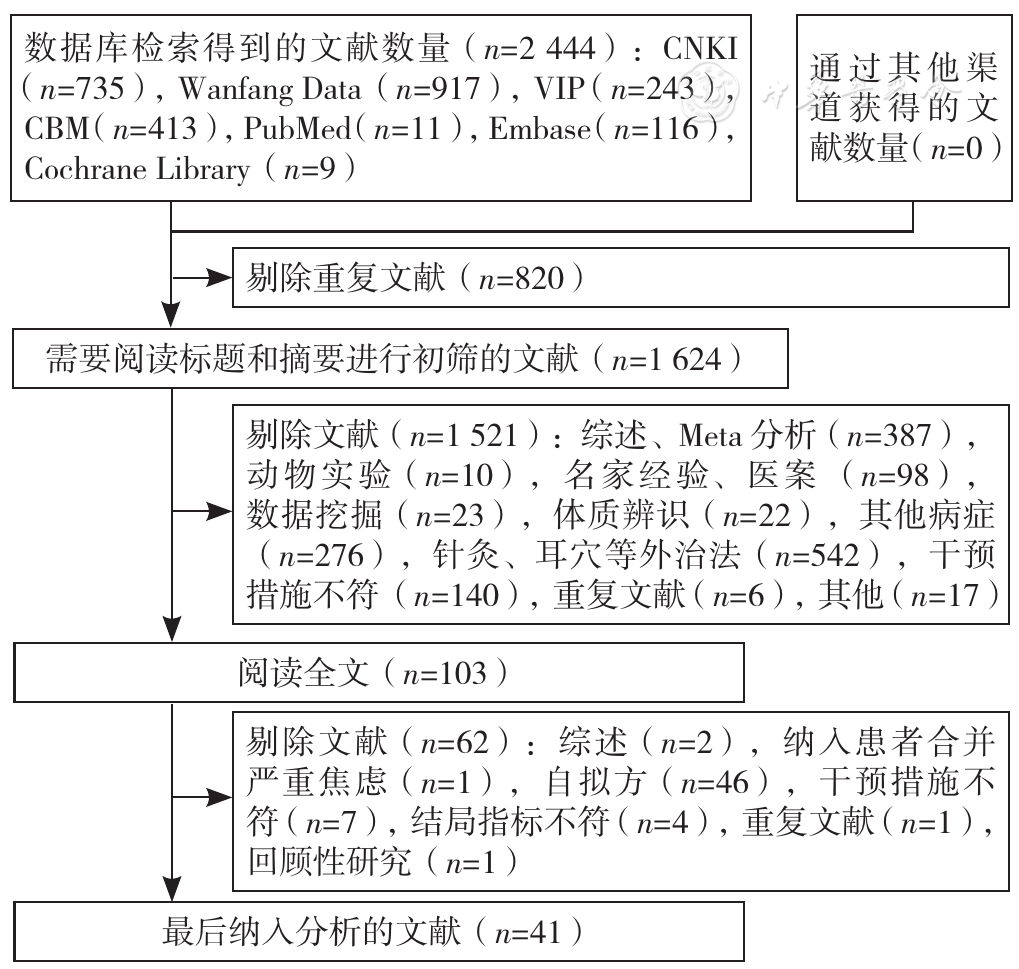 数据库检索得到的文献数量（$n$=2 444）：CNKI（$n$=735），Wanfang Data（$n$=917），VIP（$n$=243），CBM（$n$=413），PubMed（$n$=11），Embase（$n$=116），Cochrane Library（$n$=9）

通过其他渠道获得的文献数量（$n$=0）

剔除重复文献（$n$=820）

需要阅读标题和摘要进行初筛的文献（$n$=1 624）

剔除文献（$n$=1 521）：综述、Meta 分析（$n$=387），动物实验（$n$=10），名家经验、医案（$n$=98），数据挖掘（$n$=23），体质辨识（$n$=22），其他病症（$n$=276），针灸、耳穴等外治法（$n$=542），干预措施不符（$n$=140），重复文献（$n$=6），其他（$n$=17）

阅读全文（$n$=103）

剔除文献（$n$=62）：综述（$n$=2），纳入患者合并严重焦虑（$n$=1），自拟方（$n$=46），干预措施不符（$n$=7），结局指标不符（$n$=4），重复文献（$n$=1），回顾性研究（$n$=1）

最后纳入分析的文献（$n$=41）